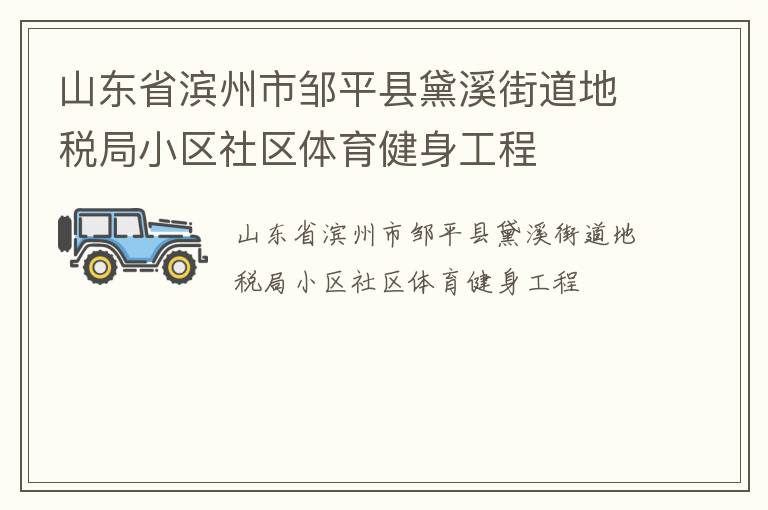 山东省滨州市邹平县黛溪街道地税局小区社区体育健身工程

山东省滨州市邹平县黛溪街道地税局小区社区体育健身工程